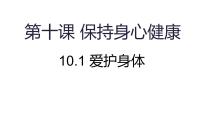 第十课 保持身心健康

10.1 爱护身体